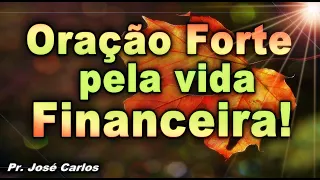 Oração Forte pela vida Financeira!

Pr. José Carlos